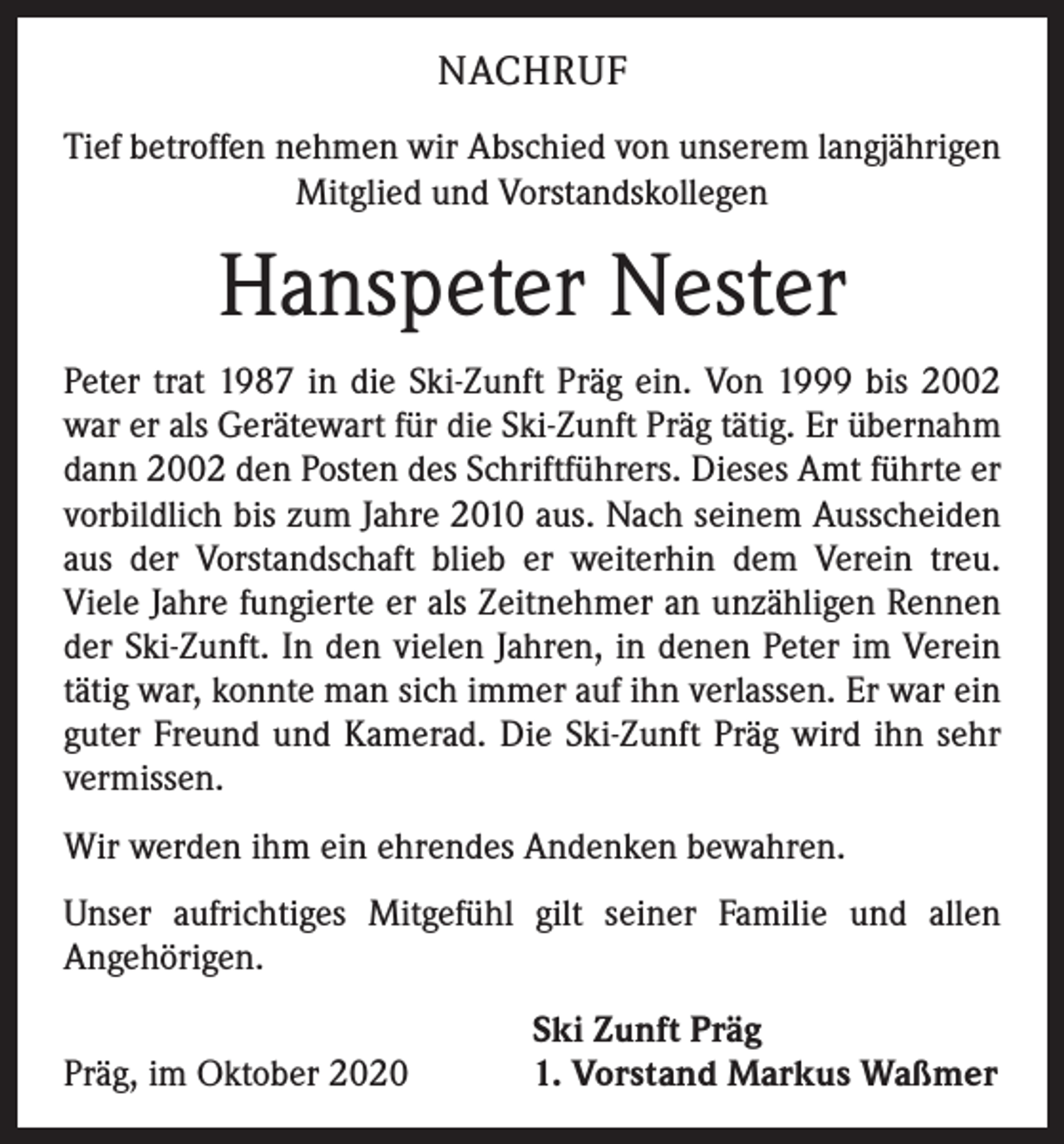 NACHRUF

Tief betroffen nehmen wir Abschied von unserem langjährigen Mitglied und Vorstandskollegen

Hanspeter Nester

Peter trat 1987 in die Ski-Zunft Präg ein. Von 1999 bis 2002 war er als Gerätewart für die Ski-Zunft Präg tätig. Er übernahm dann 2002 den Posten des Schriftführers. Dieses Amt führte er vorbildlich bis zum Jahre 2010 aus. Nach seinem Ausscheiden aus der Vorstandschaft blieb er weiterhin dem Verein treu. Viele Jahre fungierte er als Zeitnehmer an unzähligen Rennen der Ski-Zunft. In den vielen Jahren, in denen Peter im Verein tätig war, konnte man sich immer auf ihn verlassen. Er war ein guter Freund und Kamerad. Die Ski-Zunft Präg wird ihn sehr vermissen.

Wir werden ihm ein ehrendes Andenken bewahren.

Unser aufrichtiges Mitgefühl gilt seiner Familie und allen Angehörigen.

Präg, im Oktober 2020

Ski Zunft Präg
1. Vorstand Markus Waßmer